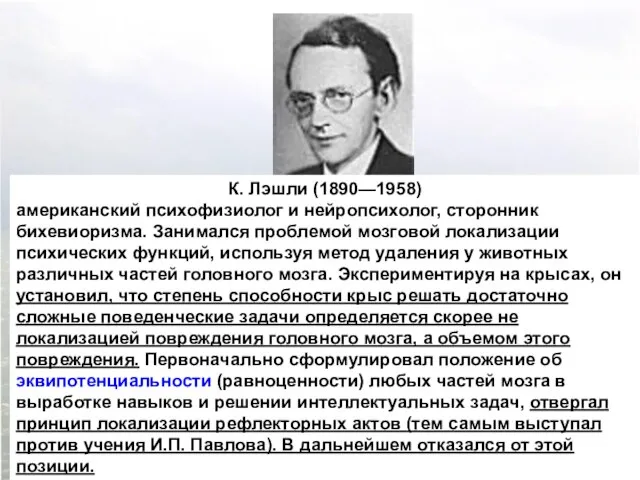 К. Лэшли (1890—1958)
американский психофизиолог и нейропсихолог, сторонник бихевиоризма. Занимался проблемой мозговой локализации психических функций, используя метод удаления у животных различных частей головного мозга. Экспериментируя на крысах, он установил, что степень способности крыс решать достаточно сложные поведенческие задачи определяется скорее не локализацией повреждения головного мозга, а объемом этого повреждения. Первоначально сформулировал положение об эквипотенциальности (равноценности) любых частей мозга в выработке навыков и решении интеллектуальных задач, отвергал принцип локализации рефлекторных актов (тем самым выступал против учения И.П. Павлова). В дальнейшем отказался от этой позиции.